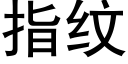 指纹